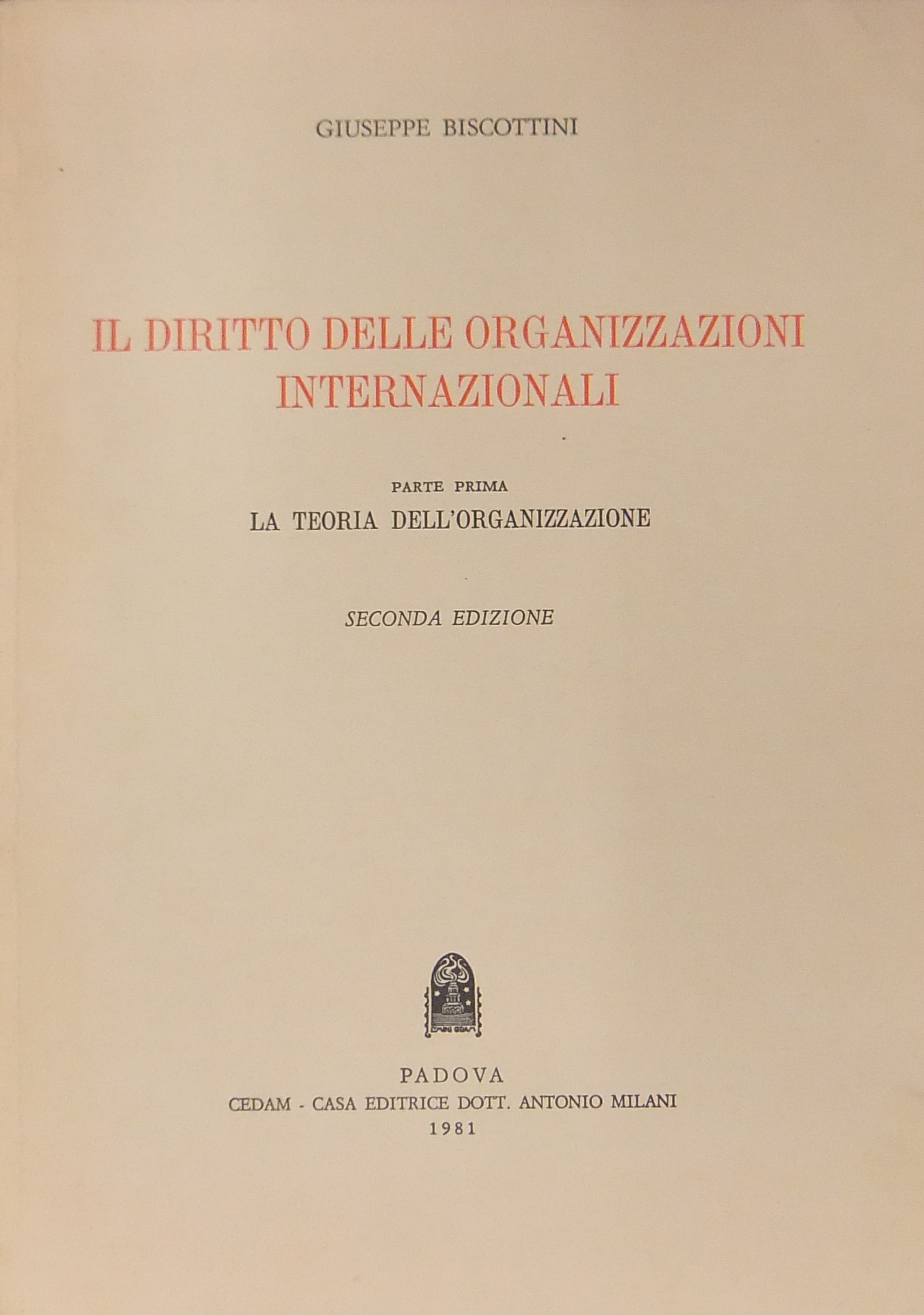 GIUSEPPE BISCOTTINI

IL DIRITTO DELLE ORGANIZZAZIONI INTERNAZIONALI

PARTE PRIMA
LA TEORIA DELL'ORGANIZZAZIONE

SECONDA EDIZIONE

PADOVA
CEDAM - CASA EDITRICE DOTT. ANTONIO MILANI
1981